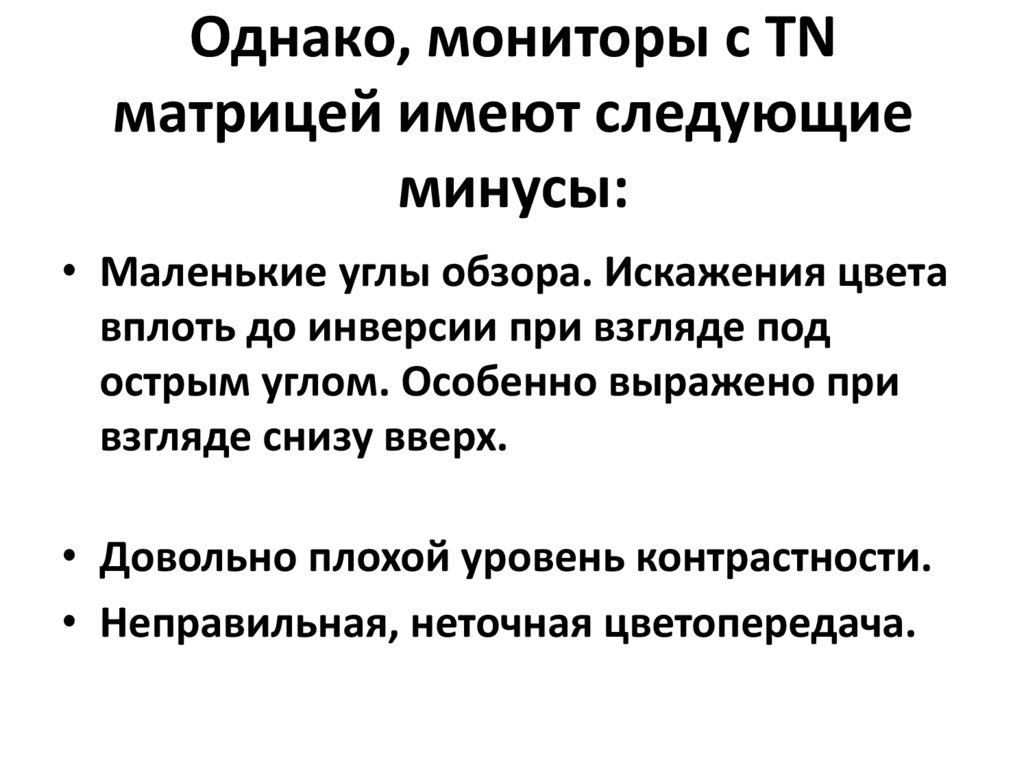 Однако, мониторы с TN матрицей имеют следующие минусы:

• Маленькие углы обзора. Искажения цвета вплоть до инверсии при взгляде под острым углом. Особенно выражено при взгляде снизу вверх.

• Довольно плохой уровень контрастности.
• Неправильная, неточная цветопередача.